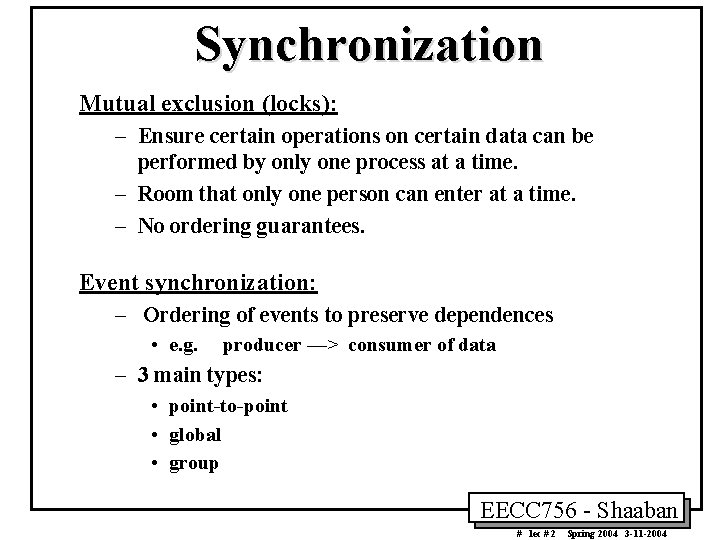 Synchronization

Mutual exclusion (locks):

– Ensure certain operations on certain data can be performed by only one process at a time.

– Room that only one person can enter at a time.

– No ordering guarantees.

Event synchronization:

– Ordering of events to preserve dependences

• e.g. producer —> consumer of data

– 3 main types:

• point-to-point

• global

• group

EECC756 - Shaaban

# lec # 2 Spring 2004 3-11-2004